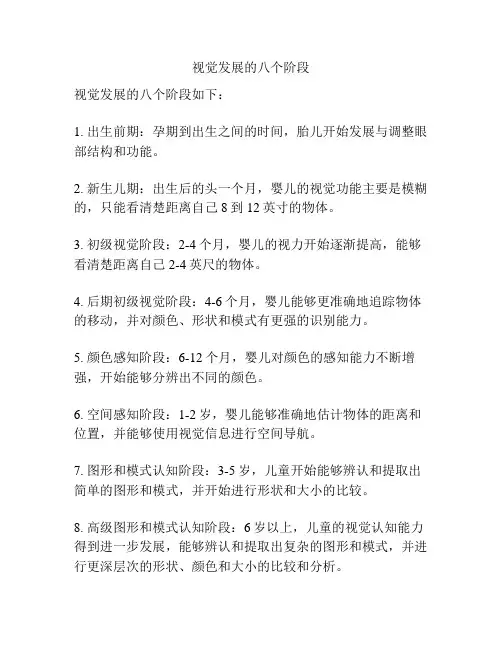 视觉发展的八个阶段

视觉发展的八个阶段如下：

1. 出生前期：孕期到出生之间的时间，胎儿开始发展与调整眼部结构和功能。

2. 新生儿期：出生后的头一个月，婴儿的视觉功能主要是模糊的，只能看清楚距离自己 8 到 12 英寸的物体。

3. 初级视觉阶段：2-4 个月，婴儿的视力开始逐渐提高，能够看清楚距离自己 2-4 英尺的物体。

4. 后期初级视觉阶段：4-6 个月，婴儿能够更准确地追踪物体的移动，并对颜色、形状和模式有更强的识别能力。

5. 颜色感知阶段：6-12 个月，婴儿对颜色的感知能力不断增强，开始能够分辨出不同的颜色。

6. 空间感知阶段：1-2 岁，婴儿能够准确地估计物体的距离和位置，并能够使用视觉信息进行空间导航。

7. 图形和模式认知阶段：3-5 岁，儿童开始能够辨认和提取出简单的图形和模式，并开始进行形状和大小的比较。

8. 高级图形和模式认知阶段：6 岁以上，儿童的视觉认知能力得到进一步发展，能够辨认和提取出复杂的图形和模式，并进行更深层次的形状、颜色和大小的比较和分析。